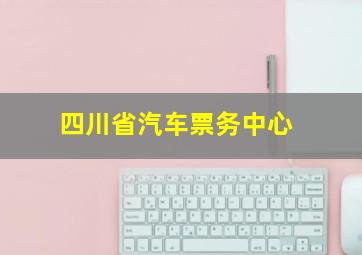 四川省汽车票务中心